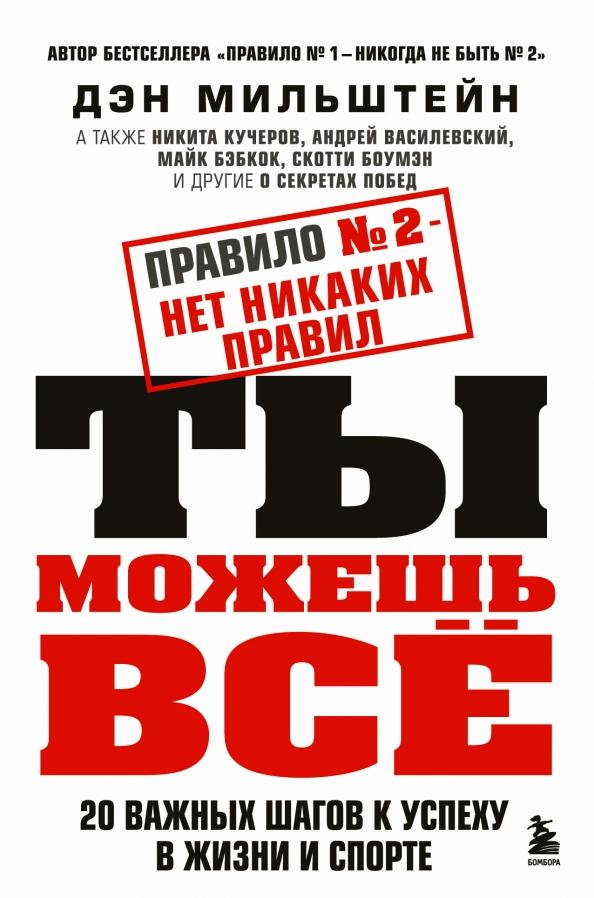 АВТОР БЕСТСЕЛЛЕРА «ПРАВИЛО № 1 – НИКОГДА НЕ БЫТЬ № 2»

ДЭН МИЛЬШТЕЙН

А ТАКЖЕ НИКИТА КУЧЕРОВ, АНДРЕЙ ВАСИЛЕВСКИЙ, МАЙК БЭБКОК, СКОТТИ БОУМЭН И ДРУГИЕ О СЕКРЕТАХ ПОБЕД

ПРАВИЛО № 2 - НЕТ НИКАКИХ ПРАВИЛ

ТЫ МОЖЕШЬ ВСЁ

20 ВАЖНЫХ ШАГОВ К УСПЕХУ В ЖИЗНИ И СПОРТЕ

БОМБОРА